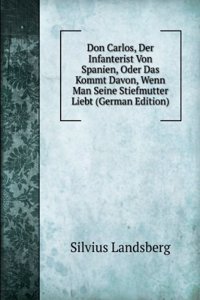 Don Carlos, Der Infanterist Von Spanien, Oder Das Kommt Davon, Wenn Man Seine Stiefmutter Liebt (German Edition)

Silvius Landsberg